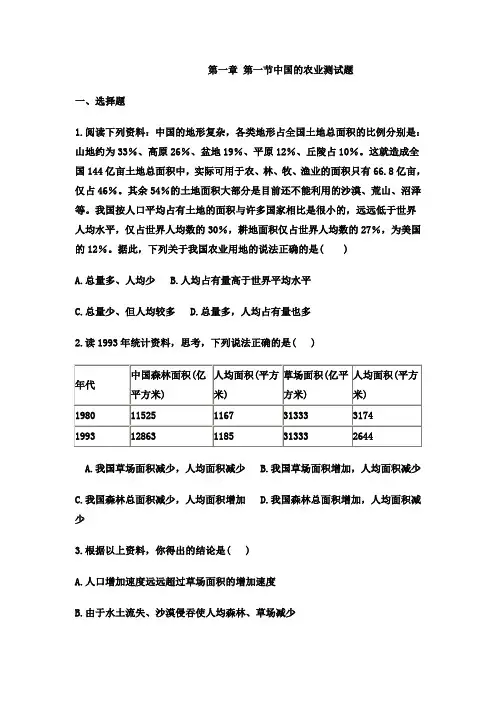 第一章 第一节中国的农业测试题

一、选择题

1.阅读下列资料：中国的地形复杂，各类地形占全国土地总面积的比例分别是：山地约为33%、高原26%、盆地19%、平原12%、丘陵占10%。这就造成全国144亿亩土地总面积中，实际可用于农、林、牧、渔业的面积只有66.8亿亩，仅占46%。其余54%的土地面积大部分是目前还不能利用的沙漠、荒山、沼泽等。我国按人口平均占有土地的面积与许多国家相比是很小的，远远低于世界人均水平，仅占世界人均数的30%，耕地面积仅占世界人均数的27%，为美国的12%。据此，下列关于我国农业用地的说法正确的是（ ）

A.总量多、人均少 B.人均占有量高于世界平均水平

C.总量少、但人均较多 D.总量多，人均占有量也多

2.读1993年统计资料，思考，下列说法正确的是（ ）

| 年代 | 中国森林面积(亿平方米) | 人均面积(平方米) | 草场面积(亿平方米) | 人均面积(平方米) |
|---|---|---|---|---|
| 1980 | 11525 | 1167 | 31333 | 3174 |
| 1993 | 12863 | 1185 | 31333 | 2644 |

A.我国草场面积减少，人均面积减少 B.我国草场面积增加，人均面积减少

C.我国森林总面积减少，人均面积增加 D.我国森林总面积增加，人均面积减少

3.根据以上资料，你得出的结论是（ ）

A.人口增加速度远远超过草场面积的增加速度

B.由于水土流失、沙漠侵吞使人均森林、草场减少